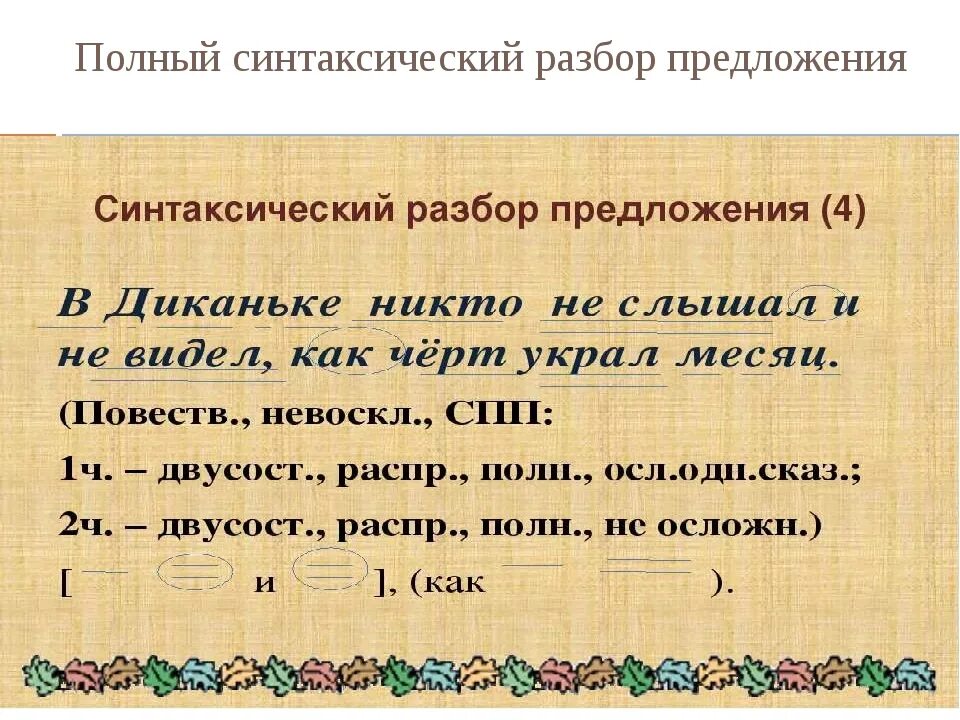 Полный синтаксический разбор предложения

Синтаксический разбор предложения (4)

В Диканьке никто не слышал и не видел, как чёрт украл месяц.

(Повеств., невоскл., СПП:

1ч. – двусост., распр., полн., осл.одн.сказ.;

2ч. – двусост., распр., полн., не осложн.)

[ и ], (как ).